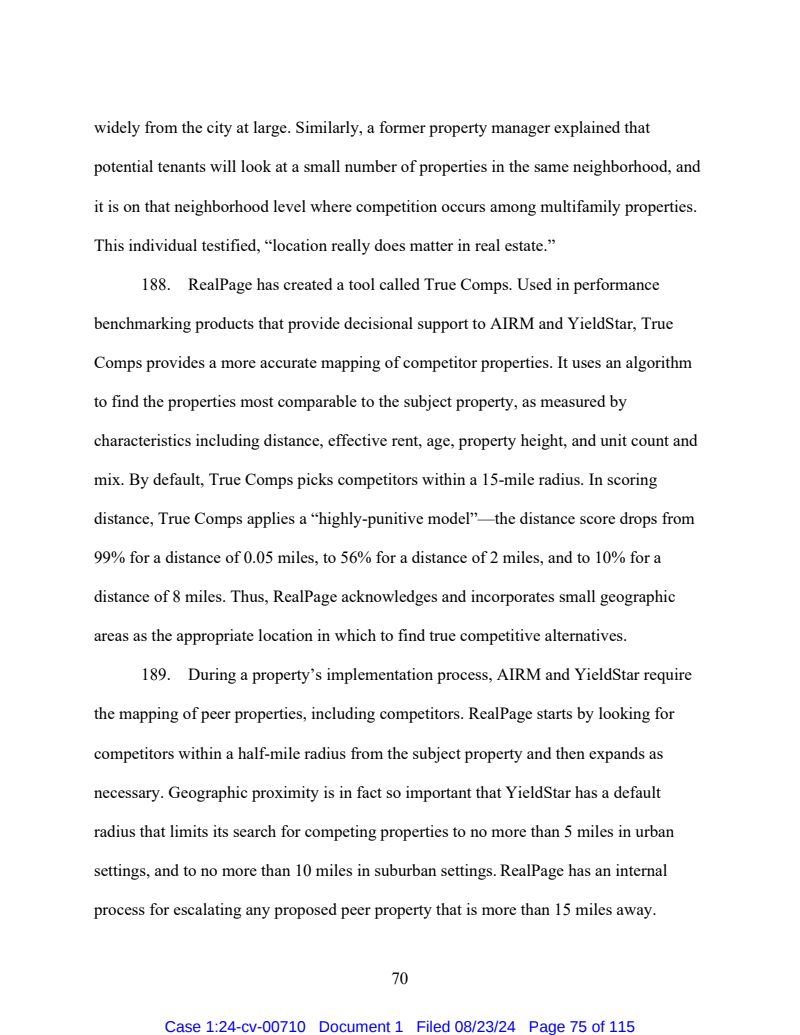 widely from the city at large. Similarly, a former property manager explained that potential tenants will look at a small number of properties in the same neighborhood, and it is on that neighborhood level where competition occurs among multifamily properties. This individual testified, “location really does matter in real estate.”

188. RealPage has created a tool called True Comps. Used in performance benchmarking products that provide decisional support to AIRM and YieldStar, True Comps provides a more accurate mapping of competitor properties. It uses an algorithm to find the properties most comparable to the subject property, as measured by characteristics including distance, effective rent, age, property height, and unit count and mix. By default, True Comps picks competitors within a 15-mile radius. In scoring distance, True Comps applies a “highly-punitive model”—the distance score drops from 99% for a distance of 0.05 miles, to 56% for a distance of 2 miles, and to 10% for a distance of 8 miles. Thus, RealPage acknowledges and incorporates small geographic areas as the appropriate location in which to find true competitive alternatives.

189. During a property’s implementation process, AIRM and YieldStar require the mapping of peer properties, including competitors. RealPage starts by looking for competitors within a half-mile radius from the subject property and then expands as necessary. Geographic proximity is in fact so important that YieldStar has a default radius that limits its search for competing properties to no more than 5 miles in urban settings, and to no more than 10 miles in suburban settings. RealPage has an internal process for escalating any proposed peer property that is more than 15 miles away.

70

Case 1:24-cv-00710 Document 1 Filed 08/23/24 Page 75 of 115